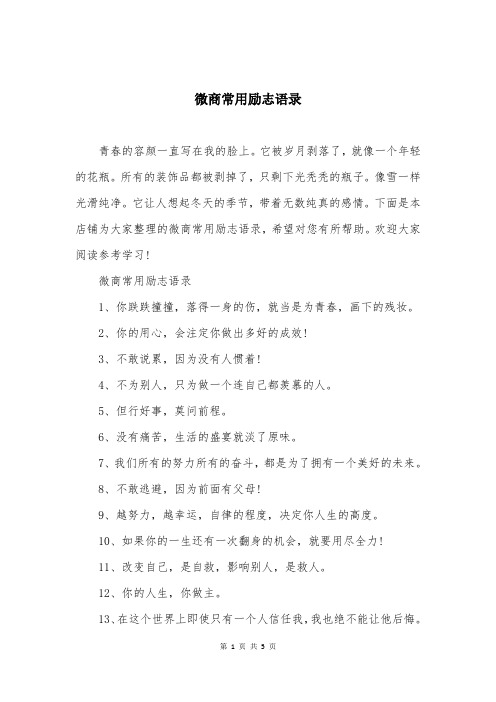 微商常用励志语录

青春的容颜一直写在我的脸上。它被岁月剥落了，就像一个年轻的花瓶。所有的装饰品都被剥掉了，只剩下光秃秃的瓶子。像雪一样光滑纯净。它让人想起冬天的季节，带着无数纯真的感情。下面是本店铺为大家整理的微商常用励志语录，希望对您有所帮助。欢迎大家阅读参考学习！

微商常用励志语录

1、你跌跌撞撞，落得一身的伤，就当是为青春，画下的残妆。

2、你的用心，会注定你做出多好的成效！

3、不敢说累，因为没有人惯着！

4、不为别人，只为做一个连自己都羡慕的人。

5、但行好事，莫问前程。

6、没有痛苦，生活的盛宴就淡了原味。

7、我们所有的努力所有的奋斗，都是为了拥有一个美好的未来。

8、不敢逃避，因为前面有父母！

9、越努力，越幸运，自律的程度，决定你人生的高度。

10、如果你的一生还有一次翻身的机会，就要用尽全力！

11、改变自己，是自救，影响别人，是救人。

12、你的人生，你做主。

13、在这个世界上即使只有一个人信任我，我也绝不能让他后悔。

第 1 页 共 5 页